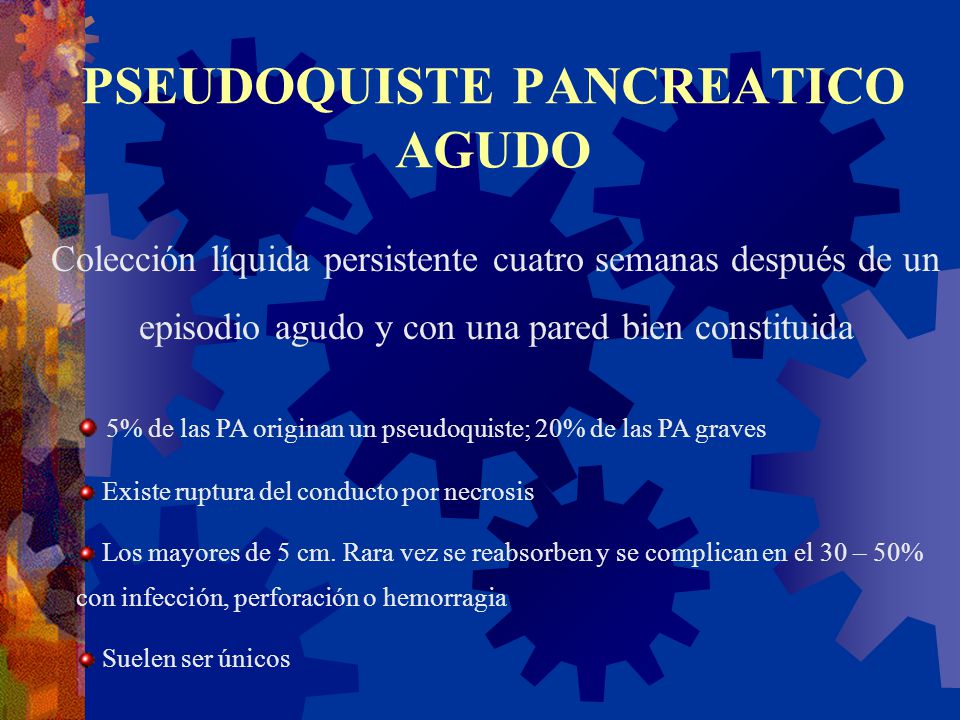 PSEUDOQUISTE PANCREATICO AGUDO

Colección líquida persistente cuatro semanas después de un episodio agudo y con una pared bien constituida

5% de las PA originan un pseudoquiste; 20% de las PA graves

Existe ruptura del conducto por necrosis

Los mayores de 5 cm. Rara vez se reabsorben y se complican en el 30 – 50% con infección, perforación o hemorragia

Suelen ser únicos